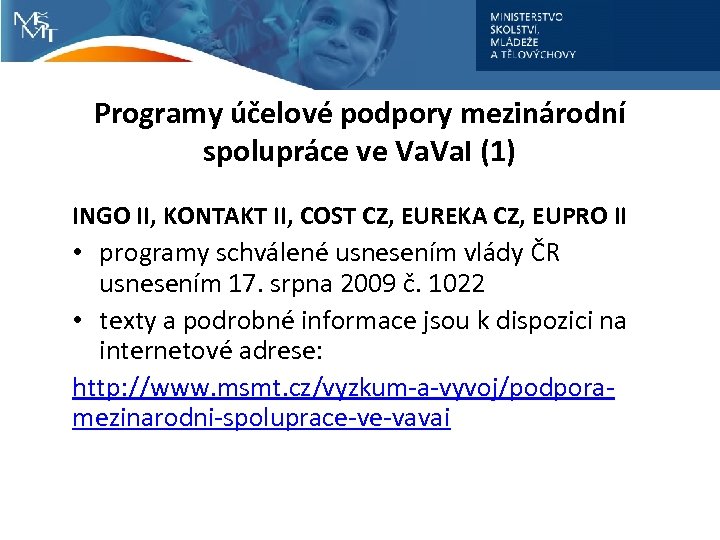 MŠMT

MINISTERSTVO ŠKOLSTVÍ, MLÁDEŽE A TĚLOVÝCHOVY

Programy účelové podpory mezinárodní spolupráce ve VaVaI (1)

INGO II, KONTAKT II, COST CZ, EUREKA CZ, EUPRO II

• programy schválené usnesením vlády ČR usnesením 17. srpna 2009 č. 1022

• texty a podrobné informace jsou k dispozici na internetové adrese:

http://www.msmt.cz/vyzkum-a-vyvoj/podpora-mezinarodni-spoluprace-ve-vavai